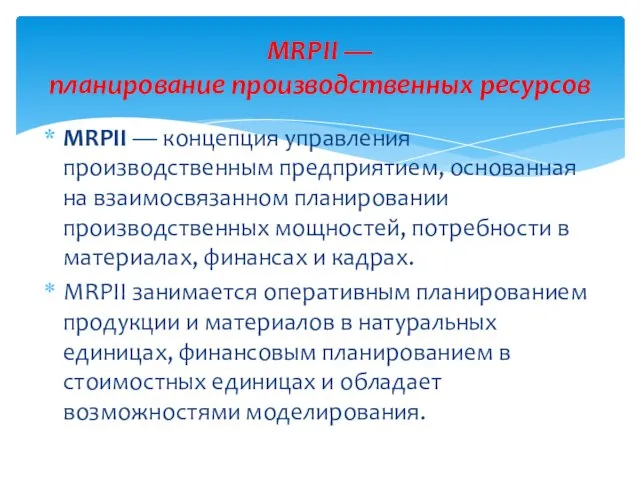 MRPII —
планирование производственных ресурсов

* MRPII — концепция управления производственным предприятием, основанная на взаимосвязанном планировании производственных мощностей, потребности в материалах, финансах и кадрах.
* MRPII занимается оперативным планированием продукции и материалов в натуральных единицах, финансовым планированием в стоимостных единицах и обладает возможностями моделирования.